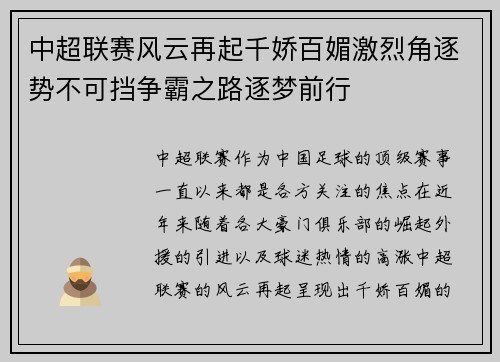 中超联赛风云再起千娇百媚激烈角逐势不可挡争霸之路逐梦前行

中超联赛作为中国足球的顶级赛事一直以来都是各方关注的焦点在近年来随着各大豪门俱乐部的崛起外援的引进以及球迷热情的高涨中超联赛的风云再起呈现出千娇百媚的